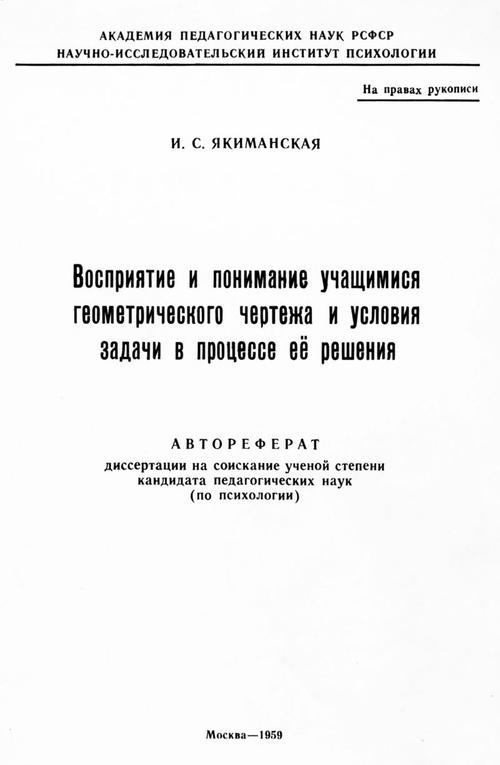 АКАДЕМИЯ ПЕДАГОГИЧЕСКИХ НАУК РСФСР
НАУЧНО-ИССЛЕДОВАТЕЛЬСКИЙ ИНСТИТУТ ПСИХОЛОГИИ

На правах рукописи

И. С. ЯКИМАНСКАЯ

Восприятие и понимание учащимися геометрического чертежа и условия задачи в процессе её решения

АВТОРЕФЕРАТ
диссертации на соискание ученой степени кандидата педагогических наук (по психологии)

Москва—1959